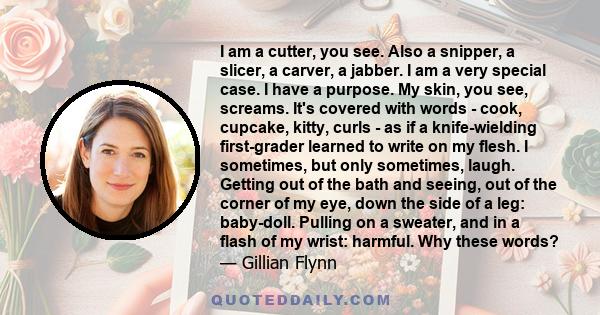 I am a cutter, you see. Also a snipper, a slicer, a carver, a jabber. I am a very special case. I have a purpose. My skin, you see, screams. It's covered with words - cook, cupcake, kitty, curls - as if a knife-wielding first-grader learned to write on my flesh. I sometimes, but only sometimes, laugh. Getting out of the bath and seeing, out of the corner of my eye, down the side of a leg: baby-doll. Pulling on a sweater, and in a flash of my wrist: harmful. Why these words?
— Gillian Flynn

QUOTEDDAILY.COM